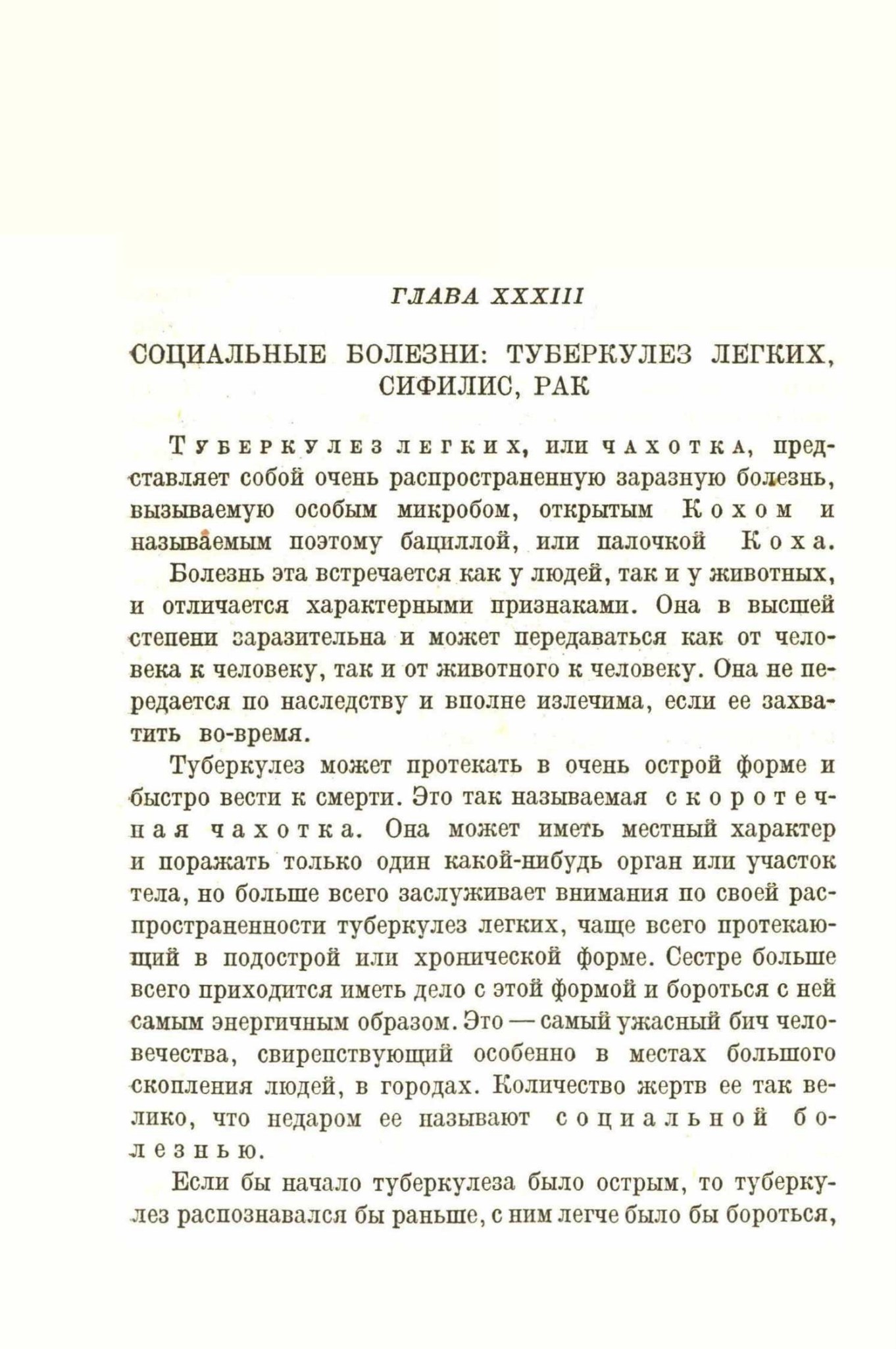 ГЛАВА XXXIII

СОЦИАЛЬНЫЕ БОЛЕЗНИ: ТУБЕРКУЛЕЗ ЛЕГКИХ, СИФИЛИС, РАК

Туберкулез легких, или чахотка, представляет собой очень распространенную заразную болезнь, вызываемую особым микробом, открытым Кохом и называемым поэтому бациллой, или палочкой Коха.

Болезнь эта встречается как у людей, так и у животных, и отличается характерными признаками. Она в высшей степени заразительна и может передаваться как от человека к человеку, так и от животного к человеку. Она не передается по наследству и вполне излечима, если ее захватить во-время.

Туберкулез может протекать в очень острой форме и быстро вести к смерти. Это так называемая скоротечная чахотка. Она может иметь местный характер и поражать только один какой-нибудь орган или участок тела, но больше всего заслуживает внимания по своей распространенности туберкулез легких, чаще всего протекающий в подострой или хронической форме. Сестре больше всего приходится иметь дело с этой формой и бороться с ней самым энергичным образом. Это — самый ужасный бич человечества, свирепствующий особенно в местах большого скопления людей, в городах. Количество жертв ее так велико, что недаром ее называют социальной болезнью.

Если бы начало туберкулеза было острым, то туберкулез распознавался бы раньше, с ним легче было бы бороться,